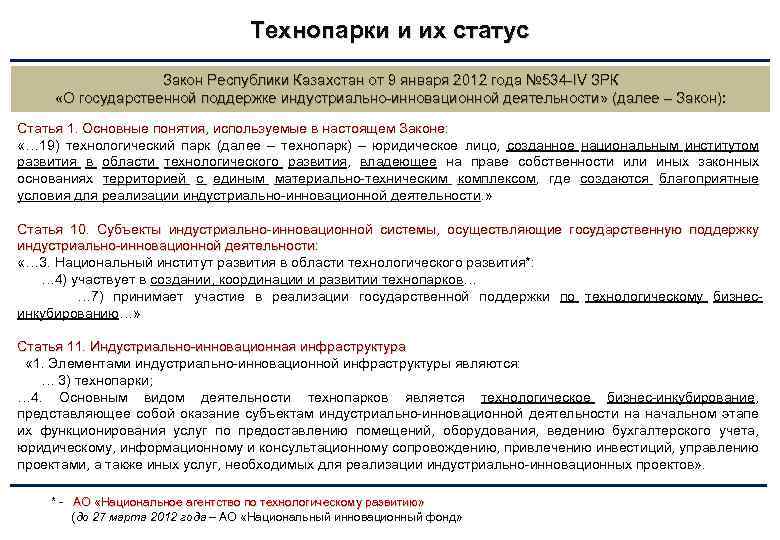 Технопарки и их статус

Закон Республики Казахстан от 9 января 2012 года №534-IV ЗРК «О государственной поддержке индустриально-инновационной деятельности» (далее – Закон):

Статья 1. Основные понятия, используемые в настоящем Законе:
«…19) технологический парк (далее – технопарк) – юридическое лицо, созданное национальным институтом развития в области технологического развития, владеющее на праве собственности или иных законных основаниях территорией с единым материально-техническим комплексом, где создаются благоприятные условия для реализации индустриально-инновационной деятельности.»

Статья 10. Субъекты индустриально-инновационной системы, осуществляющие государственную поддержку индустриально-инновационной деятельности:
«…3. Национальный институт развития в области технологического развития*:
…4) участвует в создании, координации и развитии технопарков…
…7) принимает участие в реализации государственной поддержки по технологическому бизнес-инкубированию…»

Статья 11. Индустриально-инновационная инфраструктура
«1. Элементами индустриально-инновационной инфраструктуры являются:
… 3) технопарки;
…4. Основным видом деятельности технопарков является технологическое бизнес-инкубирование, представляющее собой оказание субъектам индустриально-инновационной деятельности на начальном этапе их функционирования услуг по предоставлению помещений, оборудования, ведению бухгалтерского учета, юридическому, информационному и консультационному сопровождению, привлечению инвестиций, управлению проектами, а также иных услуг, необходимых для реализации индустриально-инновационных проектов».

* - АО «Национальное агентство по технологическому развитию»
(до 27 марта 2012 года – АО «Национальный инновационный фонд»